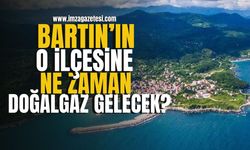 www.imzagazetesi.com

BARTIN'IN O İLÇESİNE NE ZAMAN DOĞALGAZ GELECEK?